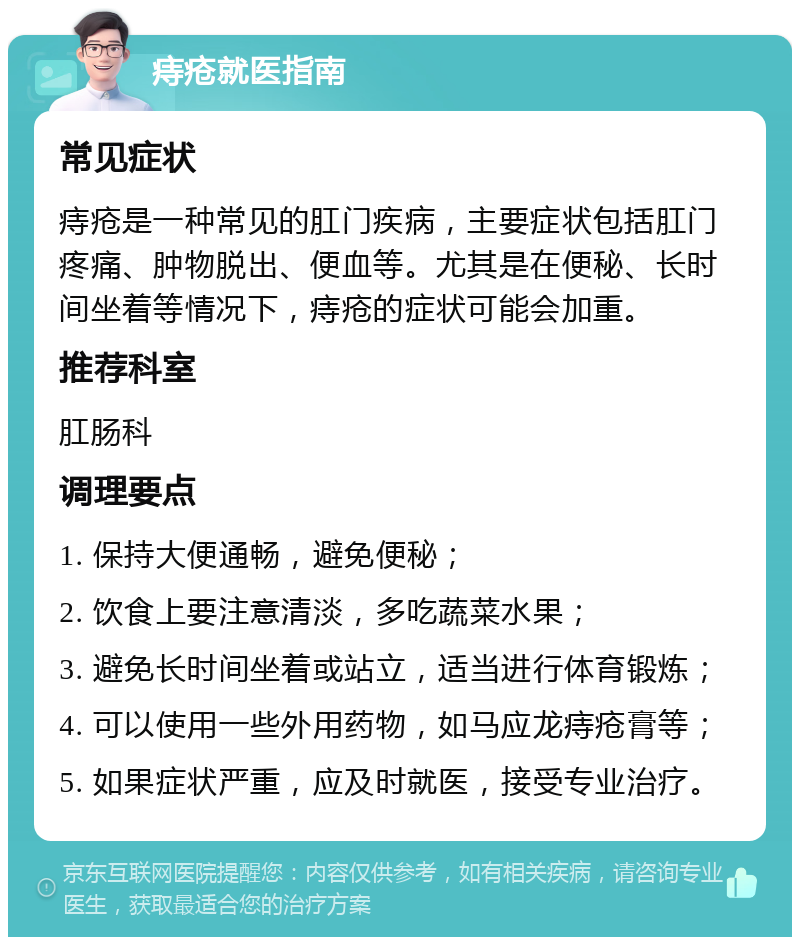 痔疮就医指南

常见症状

痔疮是一种常见的肛门疾病，主要症状包括肛门疼痛、肿物脱出、便血等。尤其是在便秘、长时间坐着等情况下，痔疮的症状可能会加重。

推荐科室

肛肠科

调理要点

1. 保持大便通畅，避免便秘；
2. 饮食上要注意清淡，多吃蔬菜水果；
3. 避免长时间坐着或站立，适当进行体育锻炼；
4. 可以使用一些外用药物，如马应龙痔疮膏等；
5. 如果症状严重，应及时就医，接受专业治疗。

京东互联网医院提醒您：内容仅供参考，如有相关疾病，请咨询专业医生，获取最适合您的治疗方案